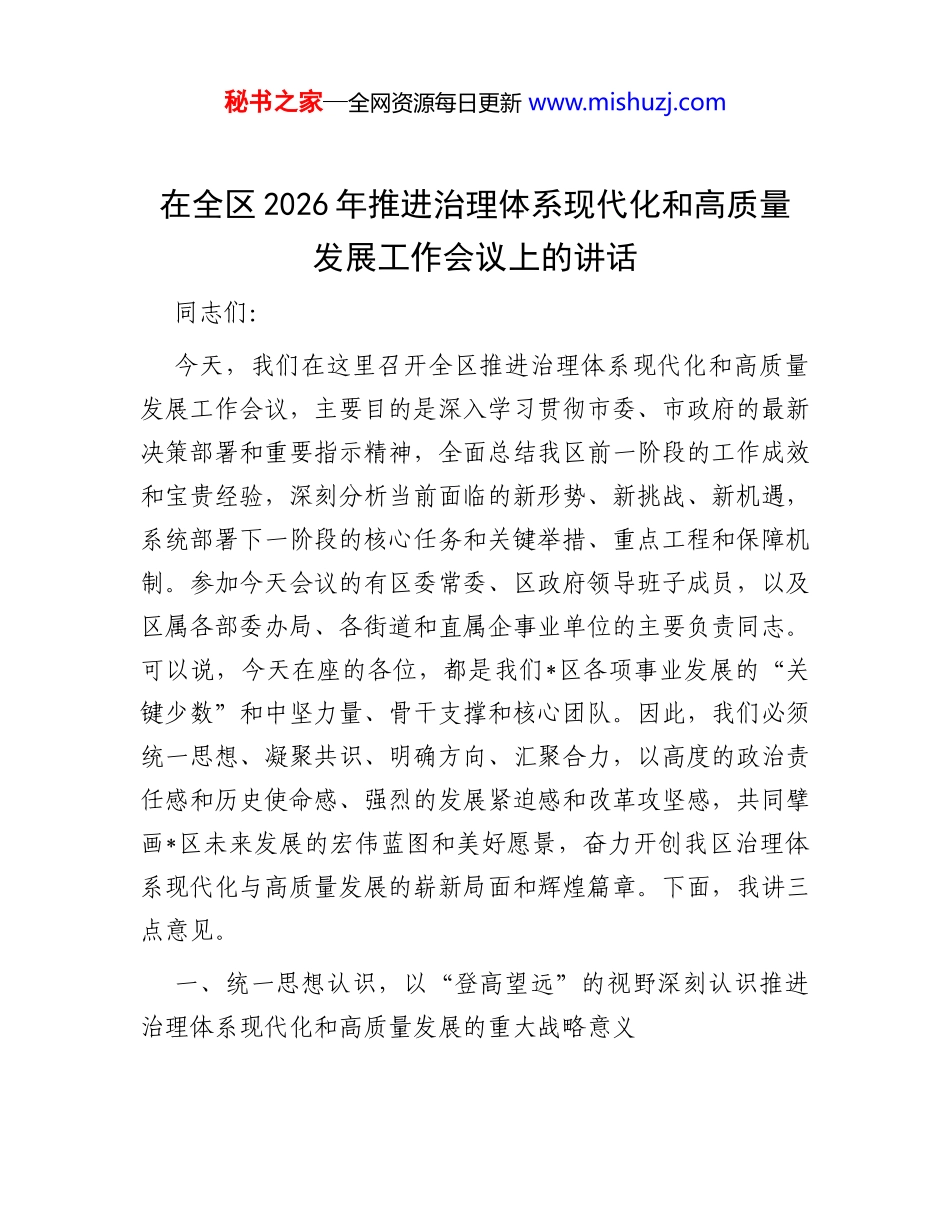 秘书之家—全网资源每日更新 www.mishuzj.com

在全区 2026 年推进治理体系现代化和高质量发展工作会议上的讲话

同志们:

今天，我们在这里召开全区推进治理体系现代化和高质量发展工作会议，主要目的是深入学习贯彻市委、市政府的最新决策部署和重要指示精神，全面总结我区前一阶段的工作成效和宝贵经验，深刻分析当前面临的新形势、新挑战、新机遇，系统部署下一阶段的核心任务和关键举措、重点工程和保障机制。参加今天会议的有区委常委、区政府领导班子成员，以及区属各部委办局、各街道和直属企事业单位的主要负责同志。可以说，今天在座的各位，都是我们*区各项事业发展的“关键少数”和中坚力量、骨干支撑和核心团队。因此，我们必须统一思想、凝聚共识、明确方向、汇聚合力，以高度的政治责任感和历史使命感、强烈的发展紧迫感和改革攻坚感，共同擘画*区未来发展的宏伟蓝图和美好愿景，奋力开创我区治理体系现代化与高质量发展的崭新局面和辉煌篇章。下面，我讲三点意见。

一、统一思想认识，以“登高望远”的视野深刻认识推进治理体系现代化和高质量发展的重大战略意义